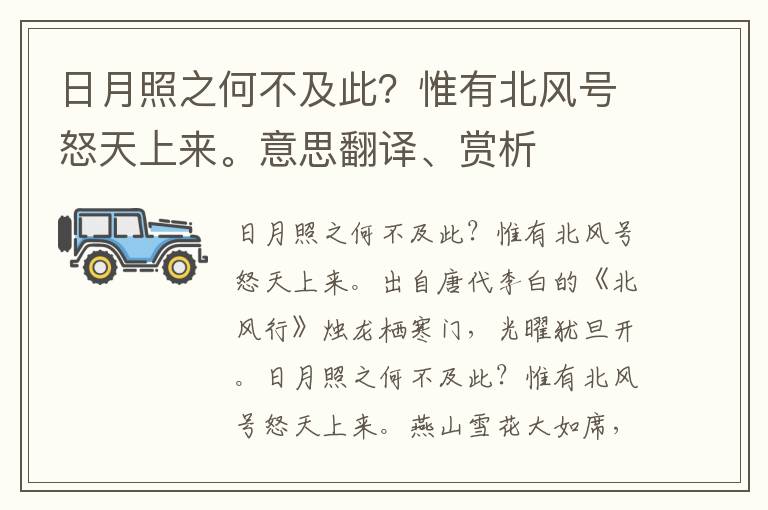 日月照之何不及此？惟有北风号怒天上来。意思翻译、赏析

日月照之何不及此？惟有北风号怒天上来。出自唐代李白的《北风行》烛龙栖寒门，光曜犹旦开。日月照之何不及此？惟有北风号怒天上来。燕山雪花大如席，